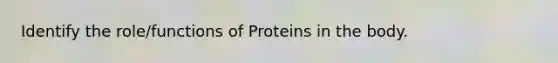 Identify the role/functions of Proteins in the body.